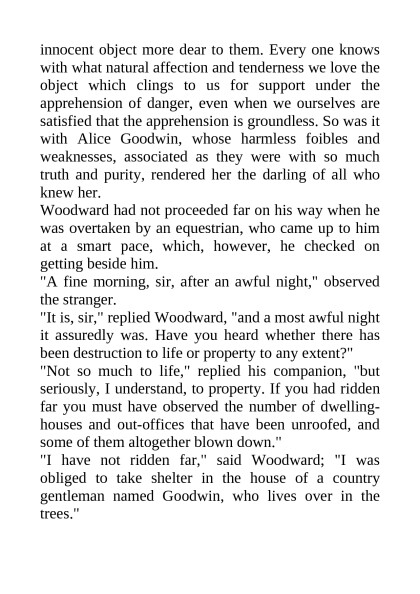 innocent object more dear to them. Every one knows with what natural affection and tenderness we love the object which clings to us for support under the apprehension of danger, even when we ourselves are satisfied that the apprehension is groundless. So was it with Alice Goodwin, whose harmless foibles and weaknesses, associated as they were with so much truth and purity, rendered her the darling of all who knew her.

Woodward had not proceeded far on his way when he was overtaken by an equestrian, who came up to him at a smart pace, which, however, he checked on getting beside him.

"A fine morning, sir, after an awful night," observed the stranger.

"It is, sir," replied Woodward, "and a most awful night it assuredly was. Have you heard whether there has been destruction to life or property to any extent?"

"Not so much to life," replied his companion, "but seriously, I understand, to property. If you had ridden far you must have observed the number of dwelling-houses and out-offices that have been unroofed, and some of them altogether blown down."

"I have not ridden far," said Woodward; "I was obliged to take shelter in the house of a country gentleman named Goodwin, who lives over in the trees."